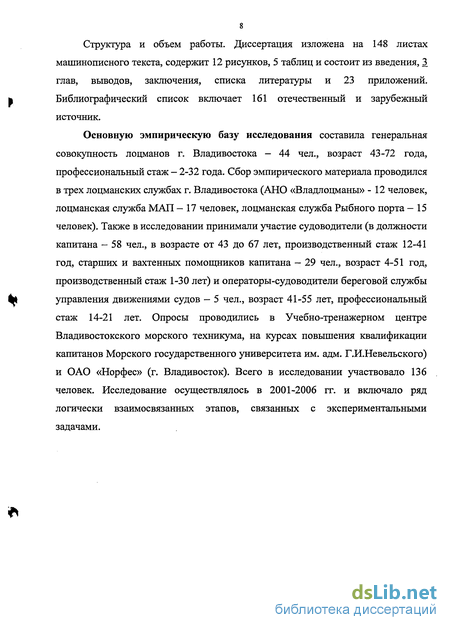 8

Структура и объем работы. Диссертация изложена на 148 листах машинописного текста, содержит 12 рисунков, 5 таблиц и состоит из введения, 3 глав, выводов, заключения, списка литературы и 23 приложений. Библиографический список включает 161 отечественный и зарубежный источник.

Основную эмпирическую базу исследования составила генеральная совокупность лоцманов г. Владивостока – 44 чел., возраст 43-72 года, профессиональный стаж – 2-32 года. Сбор эмпирического материала проводился в трех лоцманских службах г. Владивостока (АНО «Владлоцманы» - 12 человек, лоцманская служба МАП – 17 человек, лоцманская служба Рыбного порта – 15 человек). Также в исследовании принимали участие судоводители (в должности капитана – 58 чел., в возрасте от 43 до 67 лет, производственный стаж 12-41 год, старших и вахтенных помощников капитана – 29 чел., возраст 4-51 год, производственный стаж 1-30 лет) и операторы-судоводители береговой службы управления движениями судов – 5 чел., возраст 41-55 лет, профессиональный стаж 14-21 лет. Опросы проводились в Учебно-тренажерном центре Владивостокского морского техникума, на курсах повышения квалификации капитанов Морского государственного университета им. адм. Г.И.Невельского) и ОАО «Норфес» (г. Владивосток). Всего в исследовании участвовало 136 человек. Исследование осуществлялось в 2001-2006 гг. и включало ряд логически взаимосвязанных этапов, связанных с экспериментальными задачами.

dsLib.net
библиотека диссертаций